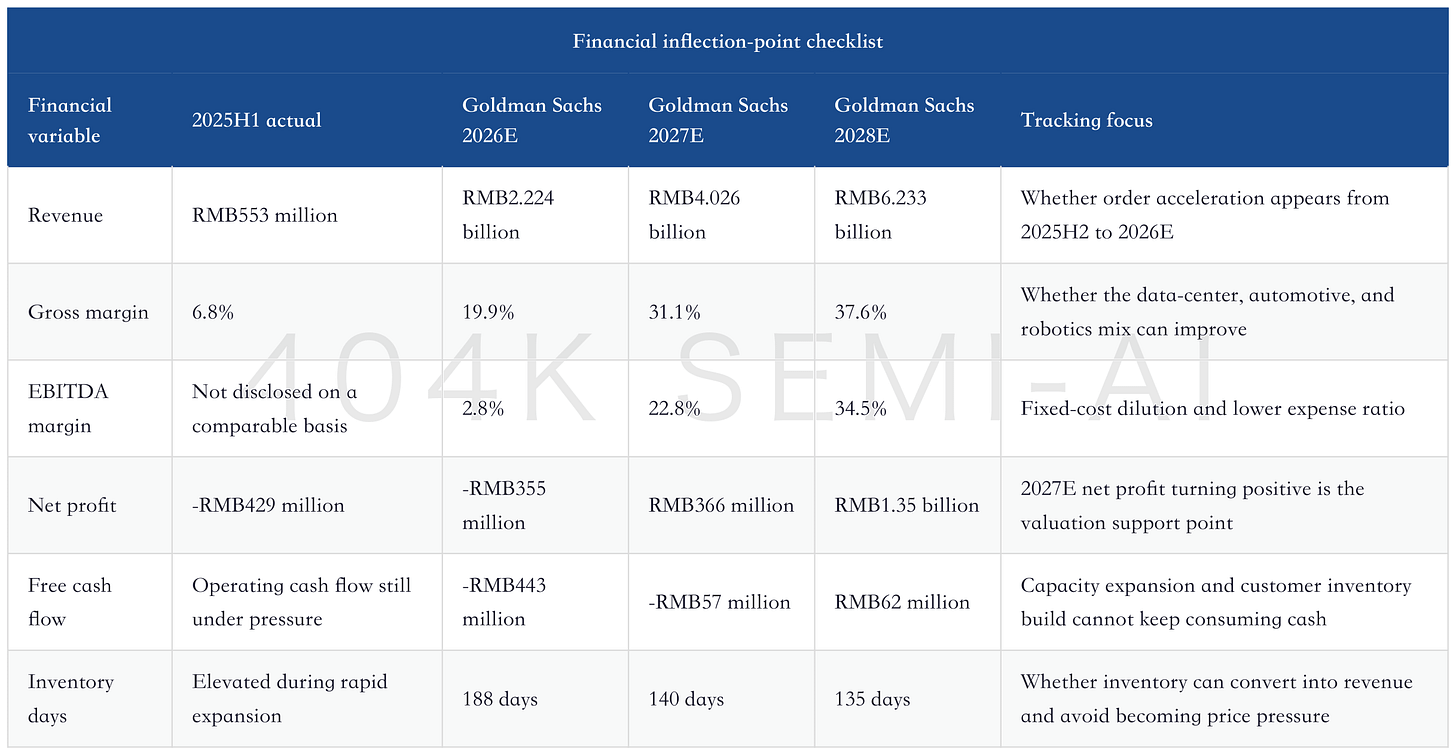 Financial inflection-point checklist

| Financial variable | 2025H1 actual | Goldman Sachs 2026E | Goldman Sachs 2027E | Goldman Sachs 2028E | Tracking focus |
|---|---|---|---|---|---|
| Revenue | RMB553 million | RMB2.224 billion | RMB4.026 billion | RMB6.233 billion | Whether order acceleration appears from 2025H2 to 2026E |
| Gross margin | 6.8% | 19.9% | 31.1% | 37.6% | Whether the data-center, automotive, and robotics mix can improve |
| EBITDA margin | Not disclosed on a comparable basis | 2.8% | 22.8% | 34.5% | Fixed-cost dilution and lower expense ratio |
| Net profit | -RMB429 million | -RMB355 million | RMB366 million | RMB1.35 billion | 2027E net profit turning positive is the valuation support point |
| Free cash flow | Operating cash flow still under pressure | -RMB443 million | -RMB57 million | RMB62 million | Capacity expansion and customer inventory build cannot keep consuming cash |
| Inventory days | Elevated during rapid expansion | 188 days | 140 days | 135 days | Whether inventory can convert into revenue and avoid becoming price pressure |

404K SEMI-AI